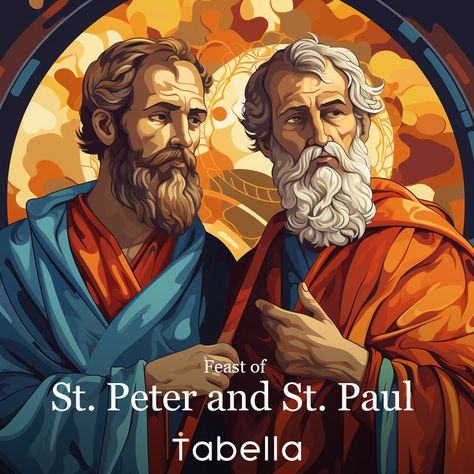 Feast of
St. Peter and St. Paul
Tabella